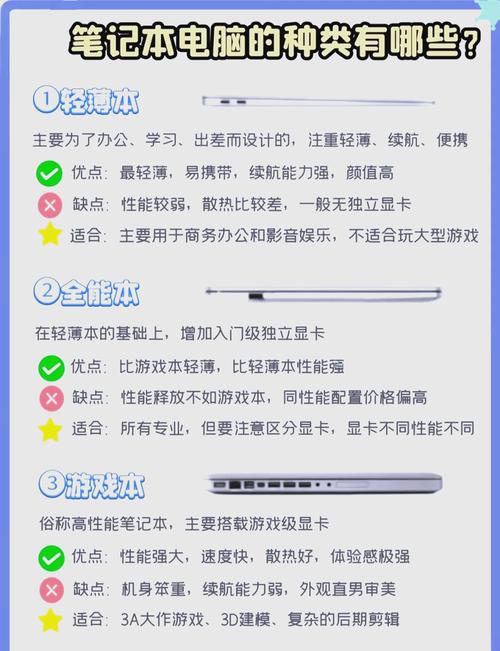 笔记本电脑的种类有哪些？

①轻薄本

主要为了办公、学习、出差而设计的，注重轻薄、续航、便携

优点：最轻薄，易携带，续航能力强，颜值高

缺点：性能较弱，散热比较差，一般无独立显卡

适合：主要用于商务办公和影音娱乐，不适合玩大型游戏

②全能本

在轻薄本的基础上，增加入门级独立显卡

优点：比游戏本轻薄，比轻薄本性能强

缺点：性能释放不如游戏本，同性能配置价格偏高

适合：所有专业，但要注意区分显卡，显卡不同性能不同

③游戏本

俗称高性能笔记本，主要搭载游戏级显卡

优点：性能强大，速度快，散热好，体验感极强

缺点：机身笨重，续航能力弱，外观直男审美

适合：3A大作游戏、3D建模、复杂的后期剪辑